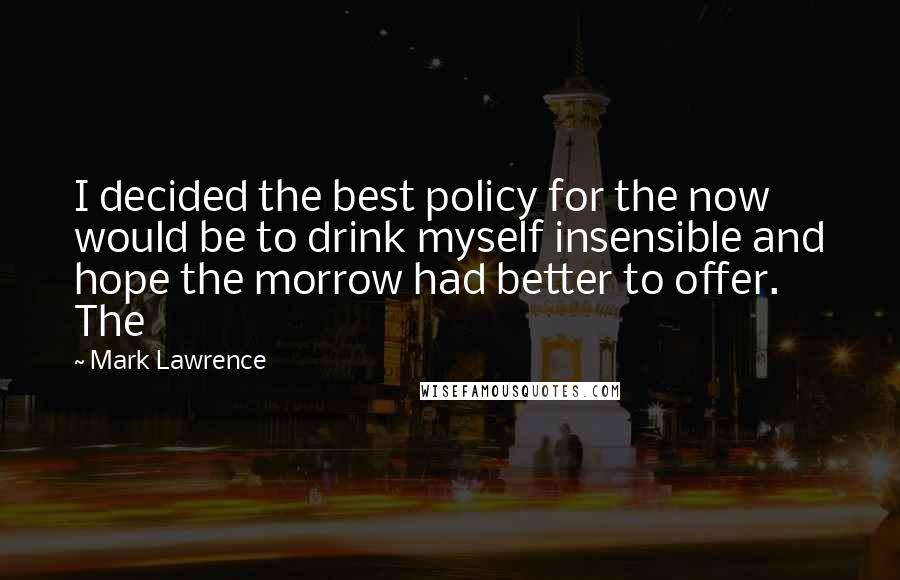 I decided the best policy for the now would be to drink myself insensible and hope the morrow had better to offer. The

~ Mark Lawrence

WISEFAMOUSQUOTES.COM